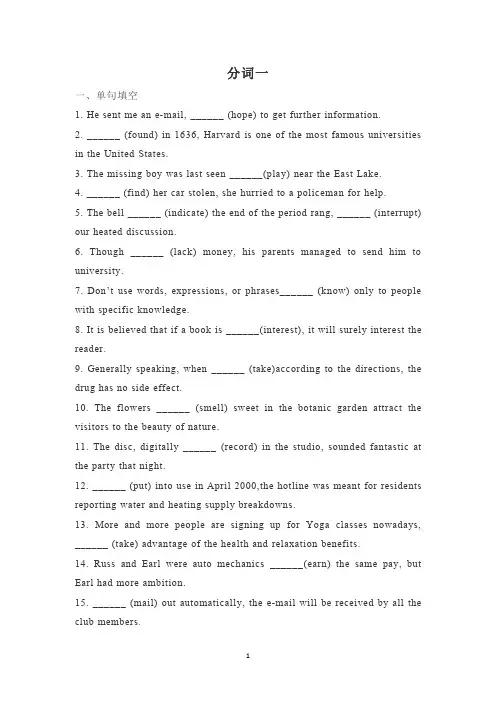 分词一

一、单句填空

1. He sent me an e-mail, ______ (hope) to get further information.

2. ______ (found) in 1636, Harvard is one of the most famous universities in the United States.

3. The missing boy was last seen ______(play) near the East Lake.

4. ______ (find) her car stolen, she hurried to a policeman for help.

5. The bell ______ (indicate) the end of the period rang, ______ (interrupt) our heated discussion.

6. Though ______ (lack) money, his parents managed to send him to university.

7. Don't use words, expressions, or phrases______ (know) only to people with specific knowledge.

8. It is believed that if a book is ______(interest), it will surely interest the reader.

9. Generally speaking, when ______ (take)according to the directions, the drug has no side effect.

10. The flowers ______ (smell) sweet in the botanic garden attract the visitors to the beauty of nature.

11. The disc, digitally ______ (record) in the studio, sounded fantastic at the party that night.

12. ______ (put) into use in April 2000,the hotline was meant for residents reporting water and heating supply breakdowns.

13. More and more people are signing up for Yoga classes nowadays, ______ (take) advantage of the health and relaxation benefits.

14. Russ and Earl were auto mechanics ______(earn) the same pay, but Earl had more ambition.

15. ______ (mail) out automatically, the e-mail will be received by all the club members.

1